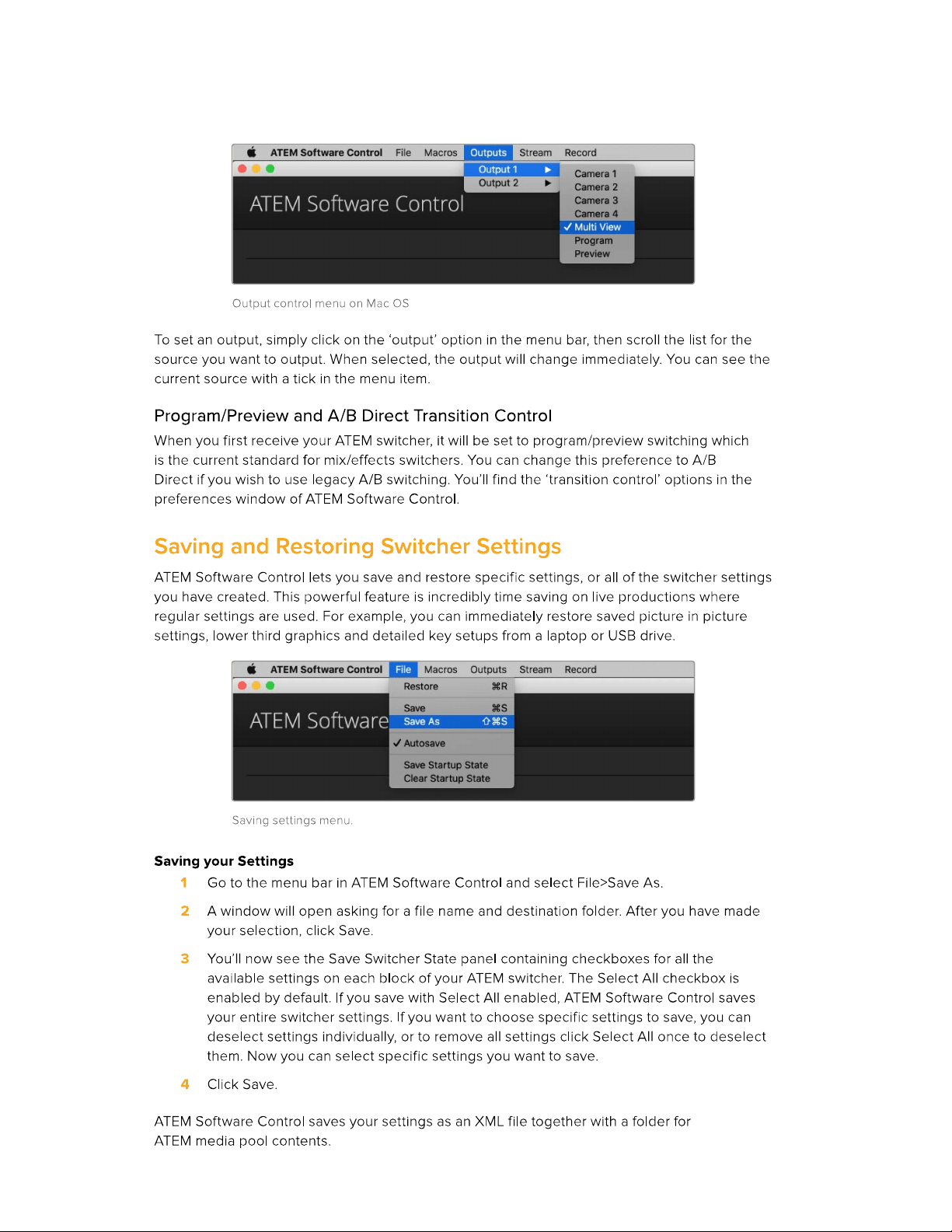 ATEM Software Control File Macros Outputs Stream Record

Output 1 ▶
Output 2 ▶

Camera 1
Camera 2
Camera 3
Camera 4
✓ Multi View
Program
Preview

ATEM Software Control

Output control menu on Mac OS

To set an output, simply click on the 'output' option in the menu bar, then scroll the list for the source you want to output. When selected, the output will change immediately. You can see the current source with a tick in the menu item.

Program/Preview and A/B Direct Transition Control

When you first receive your ATEM switcher, it will be set to program/preview switching which is the current standard for mix/effects switchers. You can change this preference to A/B Direct if you wish to use legacy A/B switching. You'll find the 'transition control' options in the preferences window of ATEM Software Control.

Saving and Restoring Switcher Settings

ATEM Software Control lets you save and restore specific settings, or all of the switcher settings you have created. This powerful feature is incredibly time saving on live productions where regular settings are used. For example, you can immediately restore saved picture in picture settings, lower third graphics and detailed key setups from a laptop or USB drive.

ATEM Software Control File Macros Outputs Stream Record

Restore ⌘R
Save ⌘S
Save As ⇧⌘S
✓ Autosave
Save Startup State
Clear Startup State

ATEM Software

Saving settings menu.

Saving your Settings

1 Go to the menu bar in ATEM Software Control and select File>Save As.

2 A window will open asking for a file name and destination folder. After you have made your selection, click Save.

3 You'll now see the Save Switcher State panel containing checkboxes for all the available settings on each block of your ATEM switcher. The Select All checkbox is enabled by default. If you save with Select All enabled, ATEM Software Control saves your entire switcher settings. If you want to choose specific settings to save, you can deselect settings individually, or to remove all settings click Select All once to deselect them. Now you can select specific settings you want to save.

4 Click Save.

ATEM Software Control saves your settings as an XML file together with a folder for ATEM media pool contents.